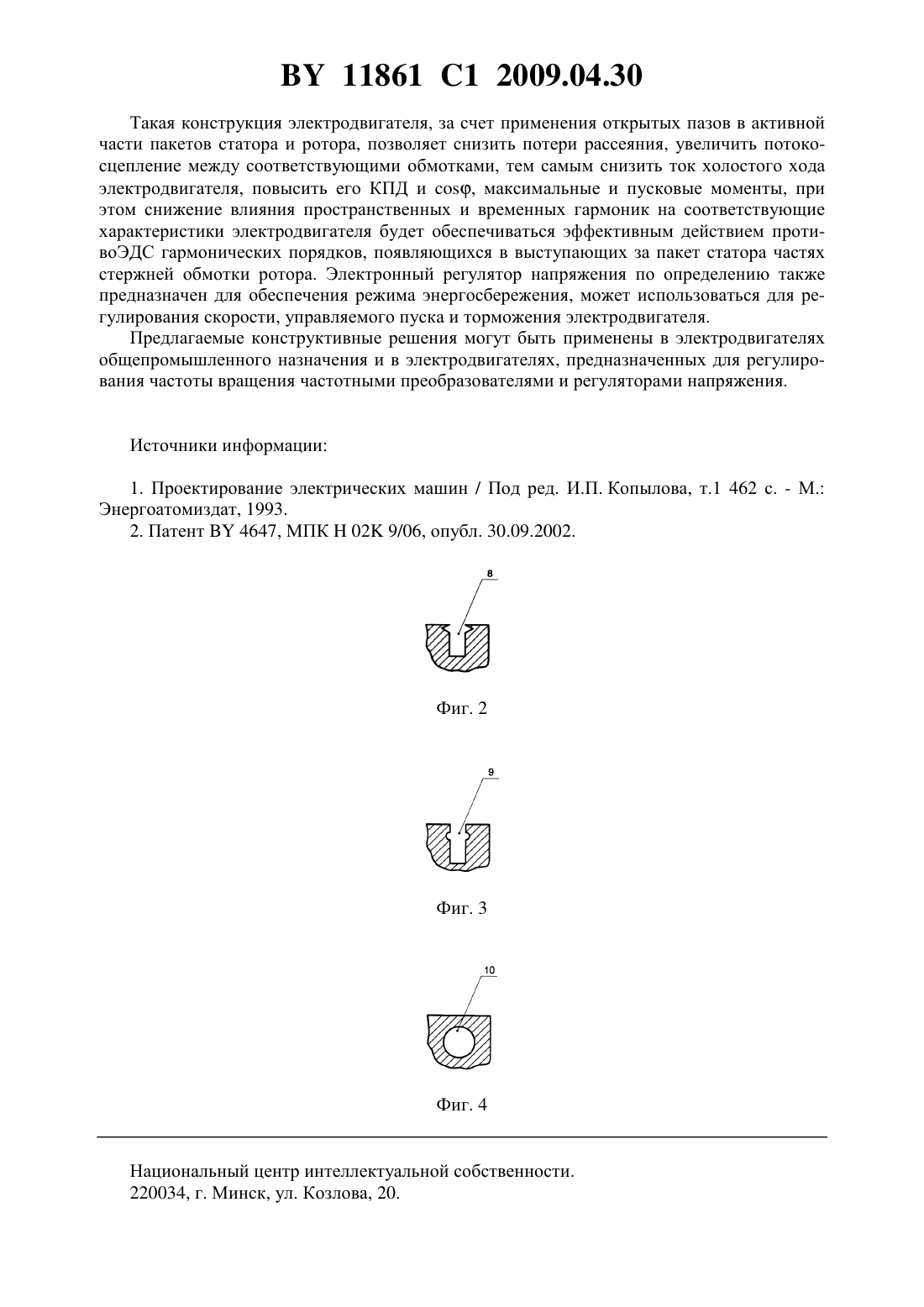 BY 11861 C1 2009.04.30

Такая конструкция электродвигателя, за счет применения открытых пазов в активной части пакетов статора и ротора, позволяет снизить потери рассеяния, увеличить потокосцепление между соответствующими обмотками, тем самым снизить ток холостого хода электродвигателя, повысить его КПД и cosφ, максимальные и пусковые моменты, при этом снижение влияния пространственных и временных гармоник на соответствующие характеристики электродвигателя будет обеспечиваться эффективным действием противоЭДС гармонических порядков, появляющихся в выступающих за пакет статора частях стержней обмотки ротора. Электронный регулятор напряжения по определению также предназначен для обеспечения режима энергосбережения, может использоваться для регулирования скорости, управляемого пуска и торможения электродвигателя.

Предлагаемые конструктивные решения могут быть применены в электродвигателях общепромышленного назначения и в электродвигателях, предназначенных для регулирования частоты вращения частотными преобразователями и регуляторами напряжения.

Источники информации:

1. Проектирование электрических машин / Под ред. И.П. Копылова, т.1 462 с. - М.: Энергоатомиздат, 1993.

2. Патент BY 4647, МПК H 02K 9/06, опубл. 30.09.2002.

8

Фиг. 2

9

Фиг. 3

10

Фиг. 4

Национальный центр интеллектуальной собственности.
220034, г. Минск, ул. Козлова, 20.